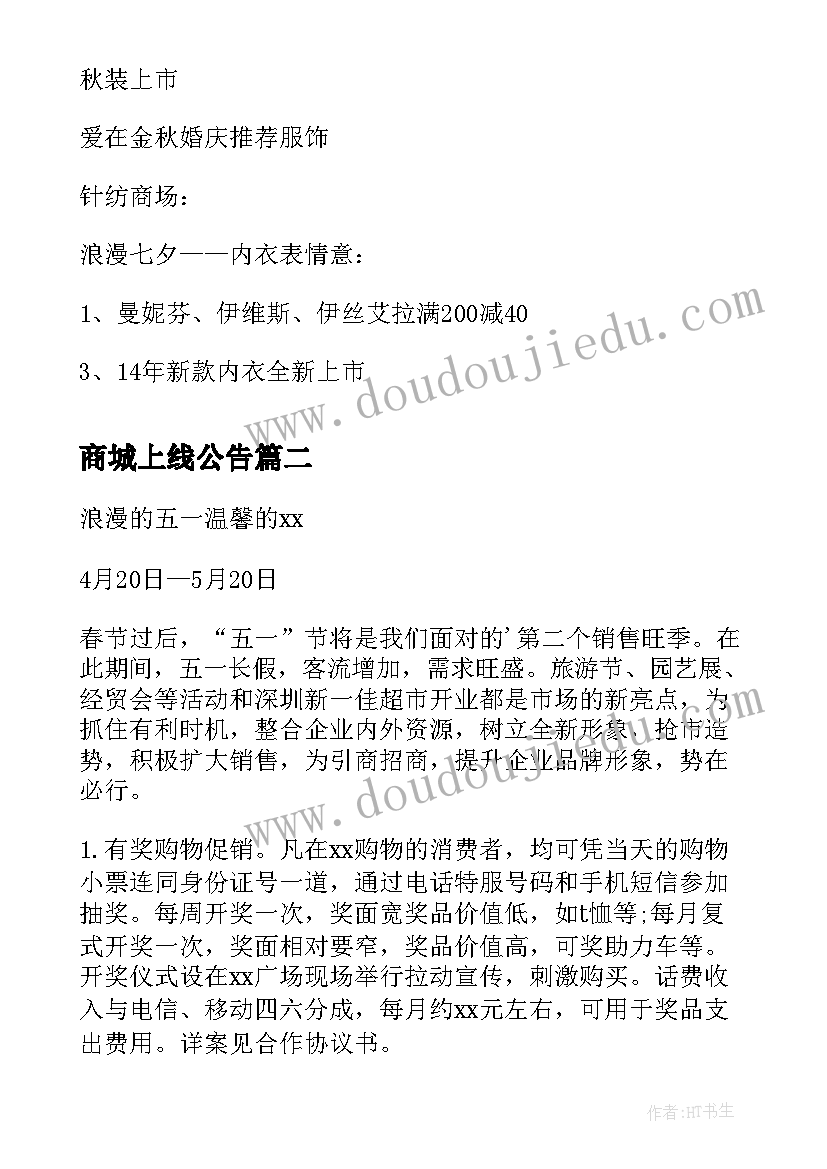 秋装上市

爱在金秋婚庆推荐服饰

针纺商场：

浪漫七夕——内衣表情意：

1、曼妮芬、伊维斯、伊丝艾拉满200减40

3、14年新款内衣全新上市

www.doudoujiedu.com

商城上线公告篇二

浪漫的五一温馨的xx

4月20日—5月20日

春节过后，“五一”节将是我们面对的'第二个销售旺季。在此期间，五一长假，客流增加，需求旺盛。旅游节、园艺展、经贸会等活动和深圳新一佳超市开业都是市场的新亮点，为抓住有利时机，整合企业内外资源，树立全新形象，抢市造势，积极扩大销售，为引商招商，提升企业品牌形象，势在必行。

www.doudoujiedu.com

1.有奖购物促销。凡在xx购物的消费者，均可凭当天的购物小票连同身份证号一道，通过电话特服号码和手机短信参加抽奖。每周开奖一次，奖面宽奖品价值低，如t恤等;每月复式开奖一次，奖面相对要窄，奖品价值高，可奖助力车等。开奖仪式设在xx广场现场举行拉动宣传，刺激购买。话费收入与电信、移动四六分成，每月约xx元左右，可用于奖品支出费用。详案见合作协议书。

作者：HT书生